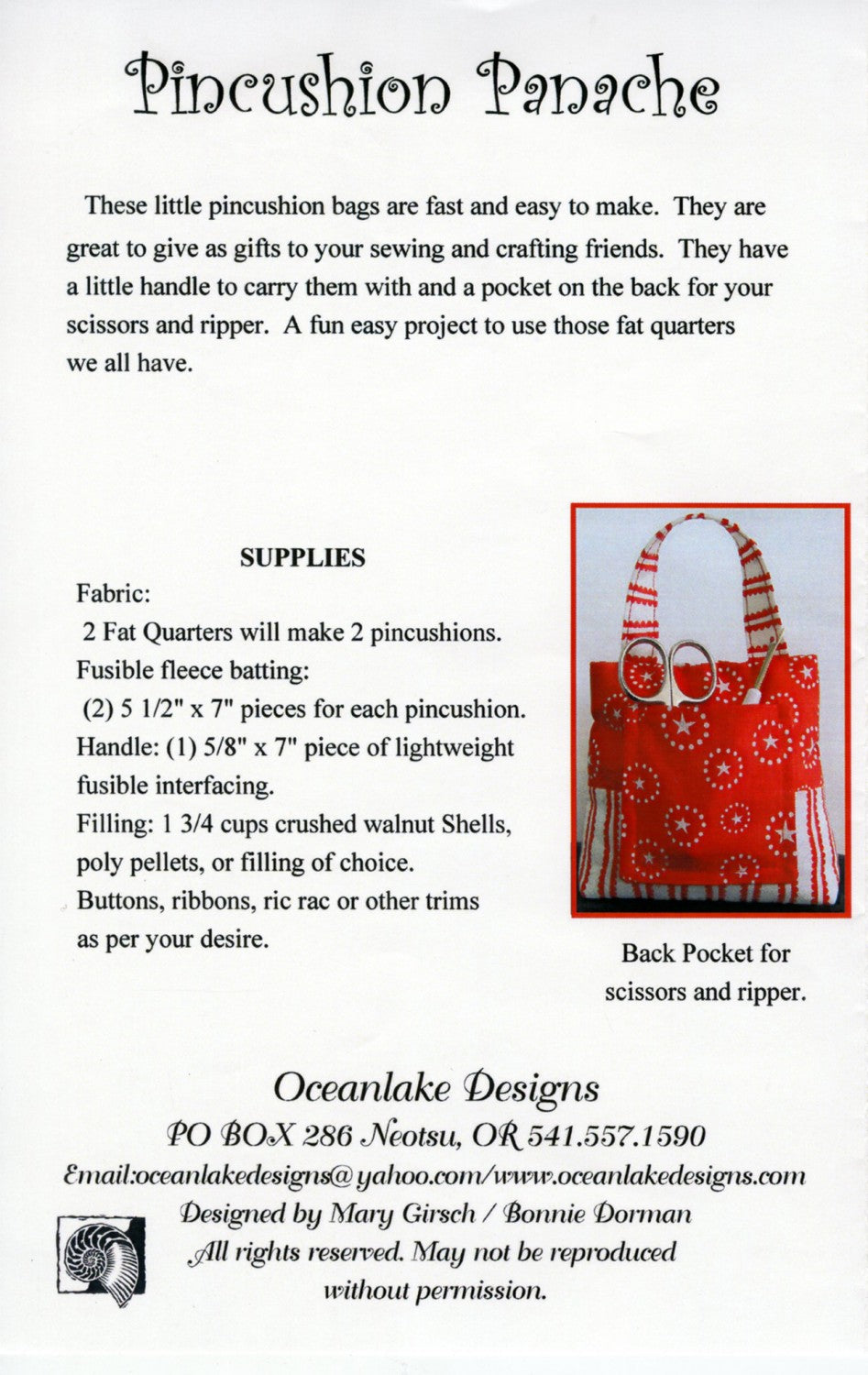 Pincushion Panache

These little pincushion bags are fast and easy to make. They are great to give as gifts to your sewing and crafting friends. They have a little handle to carry them with and a pocket on the back for your scissors and ripper. A fun easy project to use those fat quarters we all have.

SUPPLIES

Fabric:
2 Fat Quarters will make 2 pincushions.
Fusible fleece batting:
(2) 5 1/2" x 7" pieces for each pincushion.
Handle: (1) 5/8" x 7" piece of lightweight fusible interfacing.
Filling: 1 3/4 cups crushed walnut Shells, poly pellets, or filling of choice.
Buttons, ribbons, ric rac or other trims as per your desire.

Back Pocket for scissors and ripper.

Oceanlake Designs
PO BOX 286 Neotsu, OR 541.557.1590
Email:oceanlakedesigns@yahoo.com/www.oceanlakedesigns.com
Designed by Mary Girsch / Bonnie Dorman
All rights reserved. May not be reproduced without permission.